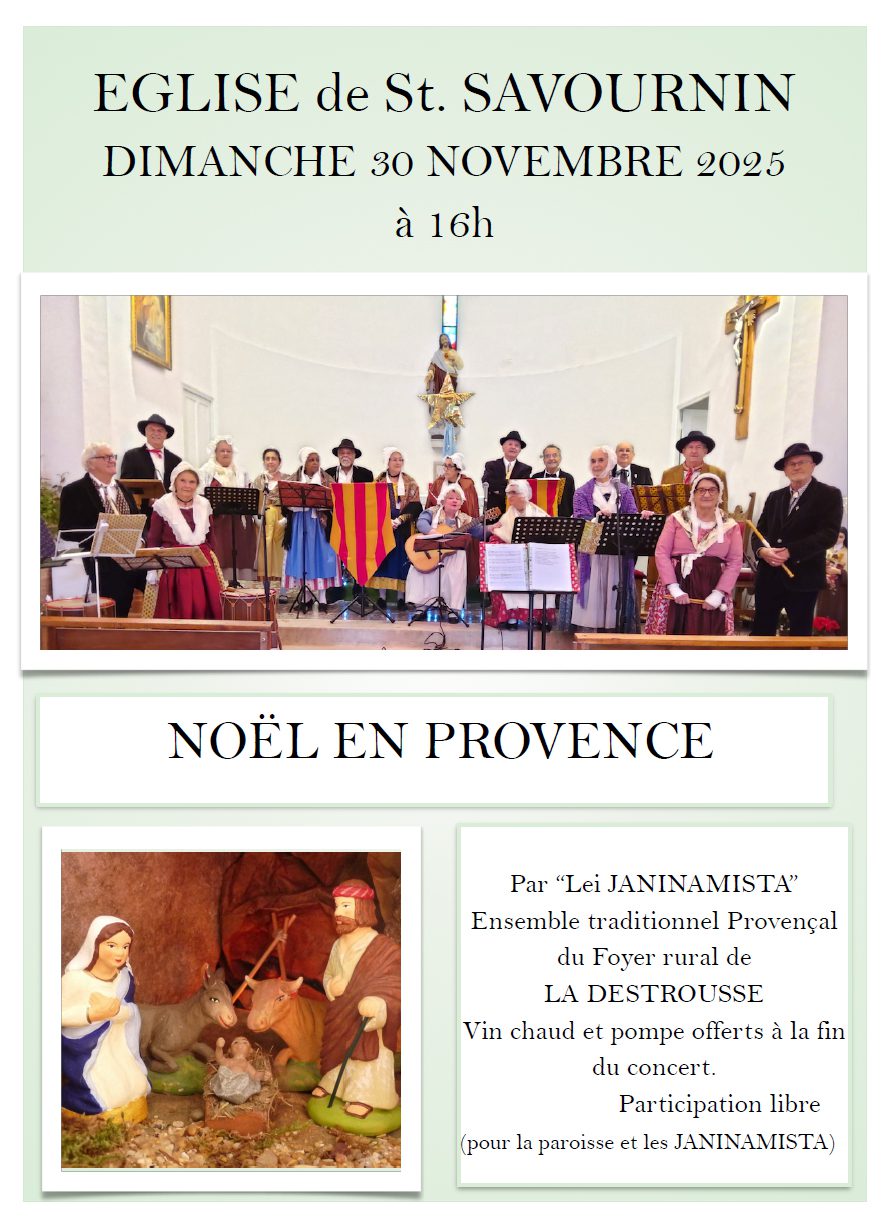 EGLISE de St. SAVOURNIN
DIMANCHE 30 NOVEMBRE 2025
à 16h

NOËL EN PROVENCE

Par "Lei JANINAMISTA"
Ensemble traditionnel Provençal
du Foyer rural de
LA DESTROUSSE
Vin chaud et pompe offerts à la fin du concert.
Participation libre
(pour la paroisse et les JANINAMISTA)